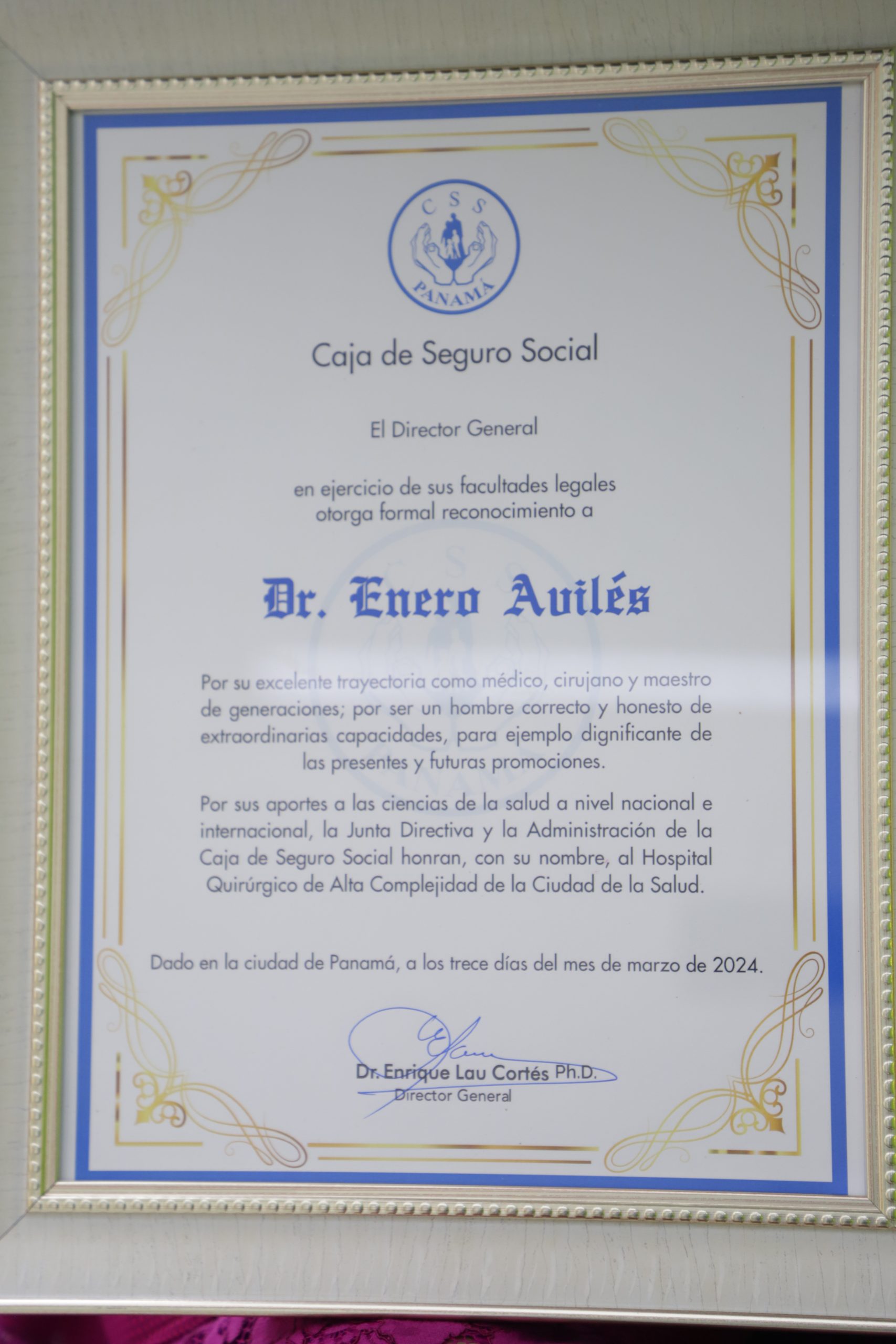 CSS
PANAMÁ

Caja de Seguro Social

El Director General

en ejercicio de sus facultades legales otorga formal reconocimiento a

Dr. Enero Avilés

Por su excelente trayectoria como médico, cirujano y maestro de generaciones; por ser un hombre correcto y honesto de extraordinarias capacidades, para ejemplo dignificante de las presentes y futuras promociones.

Por sus aportes a las ciencias de la salud a nivel nacional e internacional, la Junta Directiva y la Administración de la Caja de Seguro Social honran, con su nombre, al Hospital Quirúrgico de Alta Complejidad de la Ciudad de la Salud.

Dado en la ciudad de Panamá, a los trece días del mes de marzo de 2024.

Dr. Enrique Lau Cortés Ph.D.
Director General